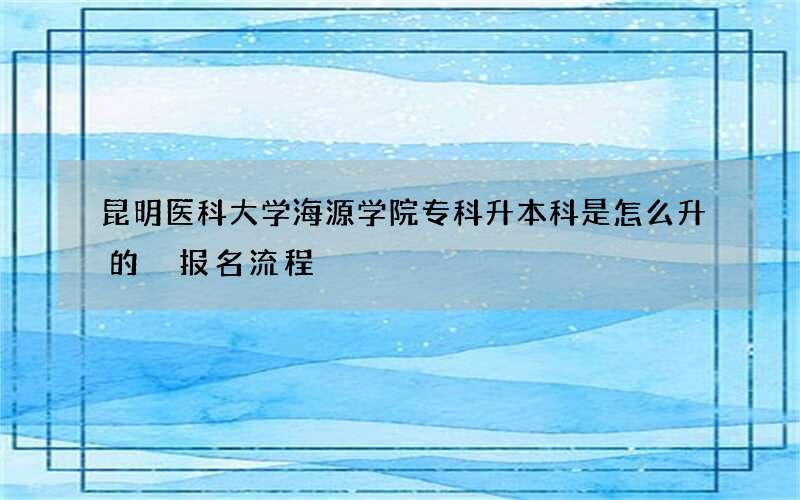 昆明医科大学海源学院专科升本科是怎么升的 报名流程